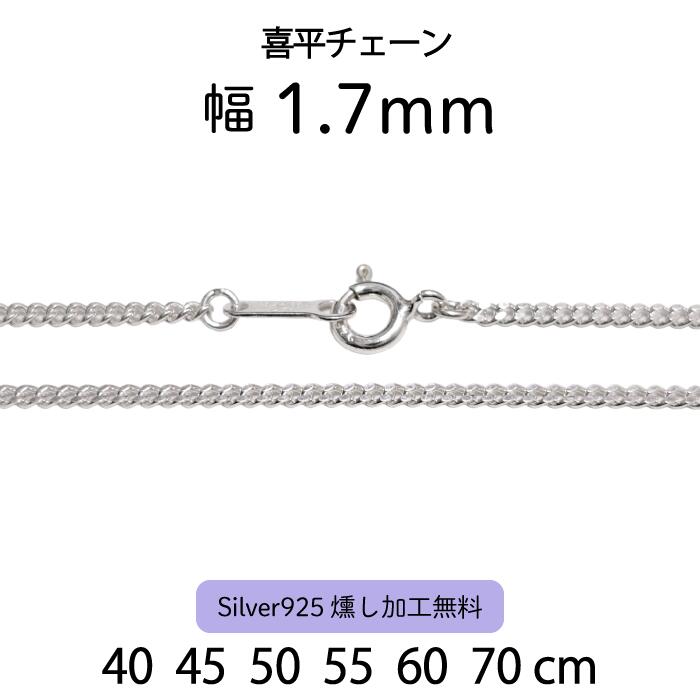 喜平チェーン

幅 1.7mm

Silver925 燻し加工無料

40 45 50 55 60 70 cm